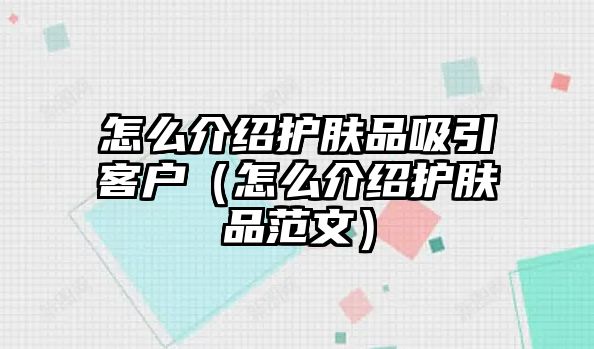 怎么介绍护肤品吸引客户（怎么介绍护肤品范文）